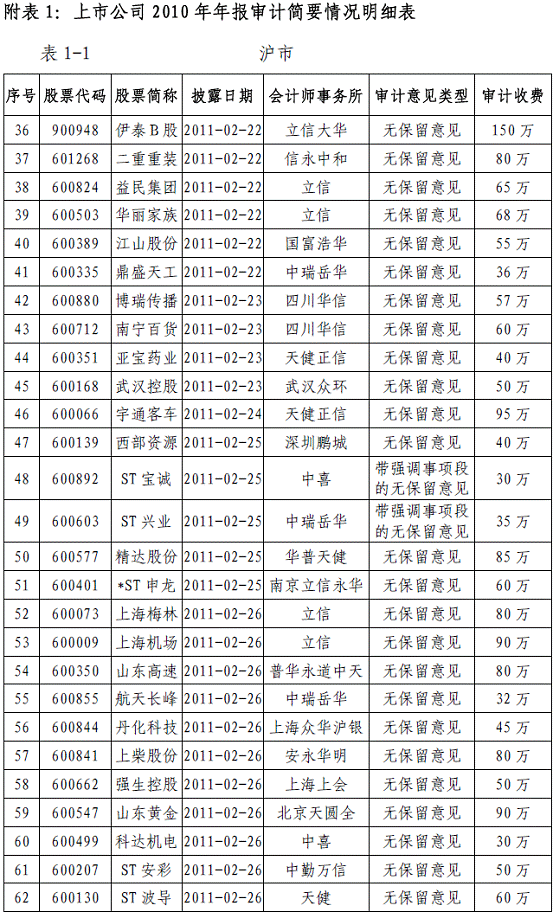 附表 1：上市公司 2010 年年报审计简要情况明细表

表 1-1　　　　沪市

| 序号 | 股票代码 | 股票简称 | 披露日期 | 会计师事务所 | 审计意见类型 | 审计收费 |
|---|---|---|---|---|---|---|
| 36 | 900948 | 伊泰B股 | 2011-02-22 | 立信大华 | 无保留意见 | 150 万 |
| 37 | 601268 | 二重重装 | 2011-02-22 | 信永中和 | 无保留意见 | 80 万 |
| 38 | 600824 | 益民集团 | 2011-02-22 | 立信 | 无保留意见 | 65 万 |
| 39 | 600503 | 华丽家族 | 2011-02-22 | 立信 | 无保留意见 | 68 万 |
| 40 | 600389 | 江山股份 | 2011-02-22 | 国富浩华 | 无保留意见 | 55 万 |
| 41 | 600335 | 鼎盛天工 | 2011-02-22 | 中瑞岳华 | 无保留意见 | 36 万 |
| 42 | 600880 | 博瑞传播 | 2011-02-23 | 四川华信 | 无保留意见 | 57 万 |
| 43 | 600712 | 南宁百货 | 2011-02-23 | 四川华信 | 无保留意见 | 60 万 |
| 44 | 600351 | 亚宝药业 | 2011-02-23 | 天健正信 | 无保留意见 | 40 万 |
| 45 | 600168 | 武汉控股 | 2011-02-23 | 武汉众环 | 无保留意见 | 50 万 |
| 46 | 600066 | 宇通客车 | 2011-02-24 | 天健正信 | 无保留意见 | 95 万 |
| 47 | 600139 | 西部资源 | 2011-02-25 | 深圳鹏城 | 无保留意见 | 40 万 |
| 48 | 600892 | ST 宝诚 | 2011-02-25 | 中喜 | 带强调事项段的无保留意见 | 30 万 |
| 49 | 600603 | ST 兴业 | 2011-02-25 | 中瑞岳华 | 带强调事项段的无保留意见 | 35 万 |
| 50 | 600577 | 精达股份 | 2011-02-25 | 华普天健 | 无保留意见 | 85 万 |
| 51 | 600401 | *ST 申龙 | 2011-02-25 | 南京立信永华 | 无保留意见 | 60 万 |
| 52 | 600073 | 上海梅林 | 2011-02-26 | 立信 | 无保留意见 | 80 万 |
| 53 | 600009 | 上海机场 | 2011-02-26 | 立信 | 无保留意见 | 90 万 |
| 54 | 600350 | 山东高速 | 2011-02-26 | 普华永道中天 | 无保留意见 | 80 万 |
| 55 | 600855 | 航天长峰 | 2011-02-26 | 中瑞岳华 | 无保留意见 | 32 万 |
| 56 | 600844 | 丹化科技 | 2011-02-26 | 上海众华沪银 | 无保留意见 | 45 万 |
| 57 | 600841 | 上柴股份 | 2011-02-26 | 安永华明 | 无保留意见 | 80 万 |
| 58 | 600662 | 强生控股 | 2011-02-26 | 上海上会 | 无保留意见 | 50 万 |
| 59 | 600547 | 山东黄金 | 2011-02-26 | 北京天圆全 | 无保留意见 | 90 万 |
| 60 | 600499 | 科达机电 | 2011-02-26 | 中喜 | 无保留意见 | 30 万 |
| 61 | 600207 | ST 安彩 | 2011-02-26 | 中勤万信 | 无保留意见 | 50 万 |
| 62 | 600130 | ST 波导 | 2011-02-26 | 天健 | 无保留意见 | 60 万 |